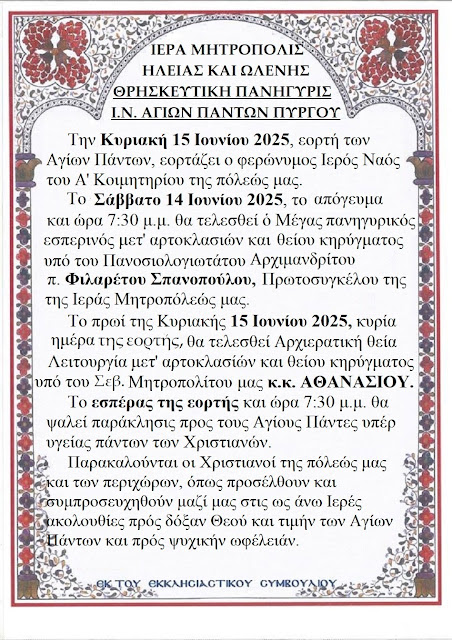 ΙΕΡΑ ΜΗΤΡΟΠΟΛΙΣ
ΗΛΕΙΑΣ ΚΑΙ ΩΛΕΝΗΣ
ΘΡΗΣΚΕΥΤΙΚΗ ΠΑΝΗΓΥΡΙΣ
Ι.Ν. ΑΓΙΩΝ ΠΑΝΤΩΝ ΠΥΡΓΟΥ

Την Κυριακή 15 Ιουνίου 2025, εορτή των Αγίων Πάντων, εορτάζει ο φερώνυμος Ιερός Ναός του Α' Κοιμητηρίου της πόλεώς μας.

Το Σάββατο 14 Ιουνίου 2025, το απόγευμα και ώρα 7:30 μ.μ. θα τελεσθεί ό Μέγας πανηγυρικός εσπερινός μετ' αρτοκλασιών και θείου κηρύγματος υπό του Πανοσιολογιωτάτου Αρχιμανδρίτου π. Φιλαρέτου Σπανοπούλου, Πρωτοσυγκέλου της της Ιεράς Μητροπόλεώς μας.

Το πρωί της Κυριακής 15 Ιουνίου 2025, κυρία ημέρα της εορτής, θα τελεσθεί Αρχιερατική θεία Λειτουργία μετ' αρτοκλασιών και θείου κηρύγματος υπό του Σεβ. Μητροπολίτου μας κ.κ. ΑΘΑΝΑΣΙΟΥ.

Το εσπέρας της εορτής και ώρα 7:30 μ.μ. θα ψαλεί παράκλησις προς τους Αγίους Πάντες υπέρ υγείας πάντων των Χριστιανών.

Παρακαλούνται οι Χριστιανοί της πόλεώς μας και των περιχώρων, όπως προσέλθουν και συμπροσευχηθούν μαζί μας στις ως άνω Ιερές ακολουθίες πρός δόξαν Θεού και τιμήν των Αγίων Πάντων και πρός ψυχικήν ωφέλειάν.

ΕΚ ΤΟΥ ΕΚΚΛΗΣΙΑΣΤΙΚΟΥ ΣΥΜΒΟΥΛΙΟΥ